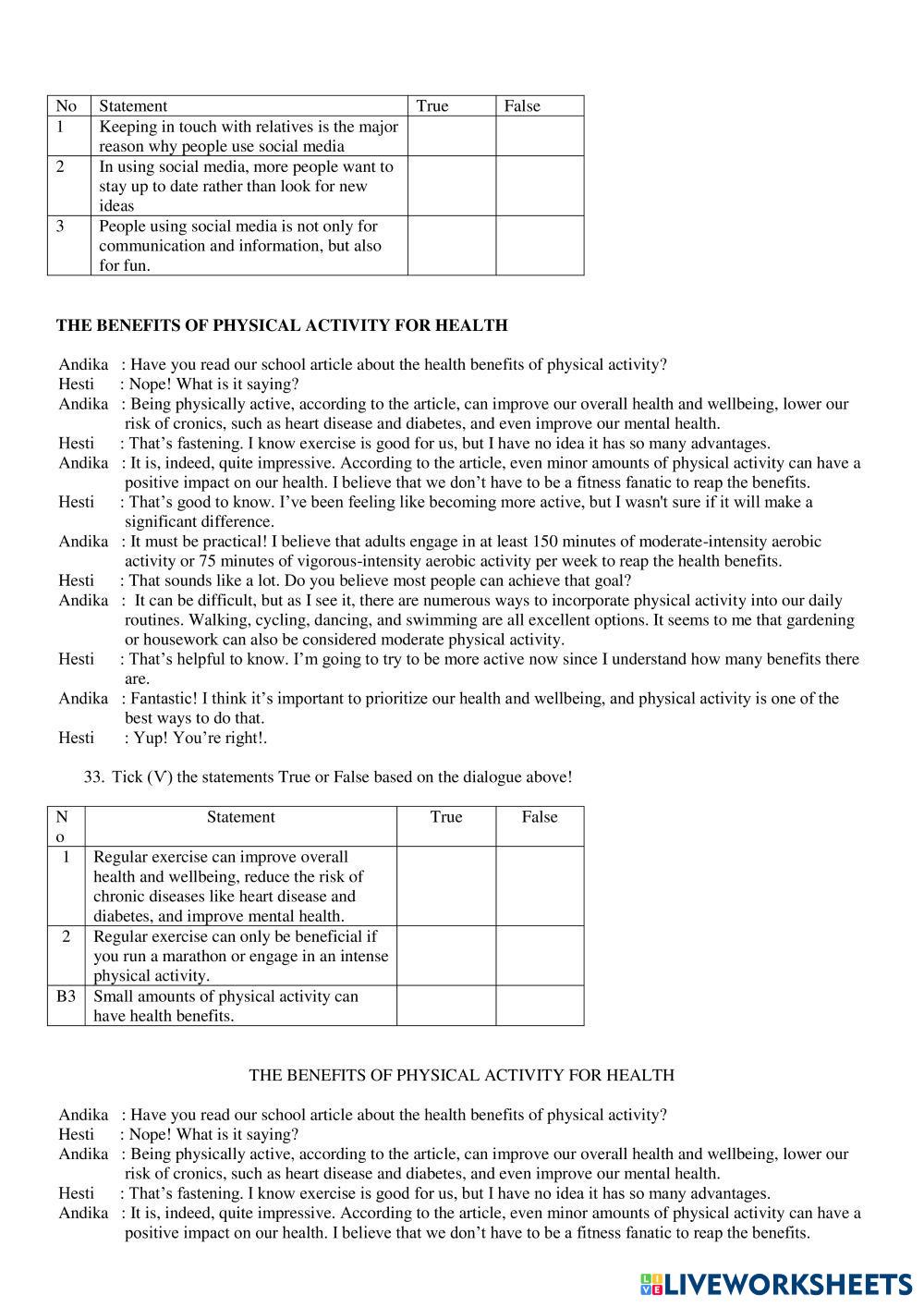 | No | Statement | True | False |
|---|---|---|---|
| 1 | Keeping in touch with relatives is the major reason why people use social media | | |
| 2 | In using social media, more people want to stay up to date rather than look for new ideas | | |
| 3 | People using social media is not only for communication and information, but also for fun. | | |

THE BENEFITS OF PHYSICAL ACTIVITY FOR HEALTH

Andika : Have you read our school article about the health benefits of physical activity?
Hesti : Nope! What is it saying?
Andika : Being physically active, according to the article, can improve our overall health and wellbeing, lower our risk of cronics, such as heart disease and diabetes, and even improve our mental health.
Hesti : That's fastening. I know exercise is good for us, but I have no idea it has so many advantages.
Andika : It is, indeed, quite impressive. According to the article, even minor amounts of physical activity can have a positive impact on our health. I believe that we don't have to be a fitness fanatic to reap the benefits.
Hesti : That's good to know. I've been feeling like becoming more active, but I wasn't sure if it will make a significant difference.
Andika : It must be practical! I believe that adults engage in at least 150 minutes of moderate-intensity aerobic activity or 75 minutes of vigorous-intensity aerobic activity per week to reap the health benefits.
Hesti : That sounds like a lot. Do you believe most people can achieve that goal?
Andika : It can be difficult, but as I see it, there are numerous ways to incorporate physical activity into our daily routines. Walking, cycling, dancing, and swimming are all excellent options. It seems to me that gardening or housework can also be considered moderate physical activity.
Hesti : That's helpful to know. I'm going to try to be more active now since I understand how many benefits there are.
Andika : Fantastic! I think it's important to prioritize our health and wellbeing, and physical activity is one of the best ways to do that.
Hesti : Yup! You're right!.

33. Tick (V) the statements True or False based on the dialogue above!

| No | Statement | True | False |
|---|---|---|---|
| 1 | Regular exercise can improve overall health and wellbeing, reduce the risk of chronic diseases like heart disease and diabetes, and improve mental health. | | |
| 2 | Regular exercise can only be beneficial if you run a marathon or engage in an intense physical activity. | | |
| B3 | Small amounts of physical activity can have health benefits. | | |

THE BENEFITS OF PHYSICAL ACTIVITY FOR HEALTH

Andika : Have you read our school article about the health benefits of physical activity?
Hesti : Nope! What is it saying?
Andika : Being physically active, according to the article, can improve our overall health and wellbeing, lower our risk of cronics, such as heart disease and diabetes, and even improve our mental health.
Hesti : That's fastening. I know exercise is good for us, but I have no idea it has so many advantages.
Andika : It is, indeed, quite impressive. According to the article, even minor amounts of physical activity can have a positive impact on our health. I believe that we don't have to be a fitness fanatic to reap the benefits.

LIVEWORKSHEETS